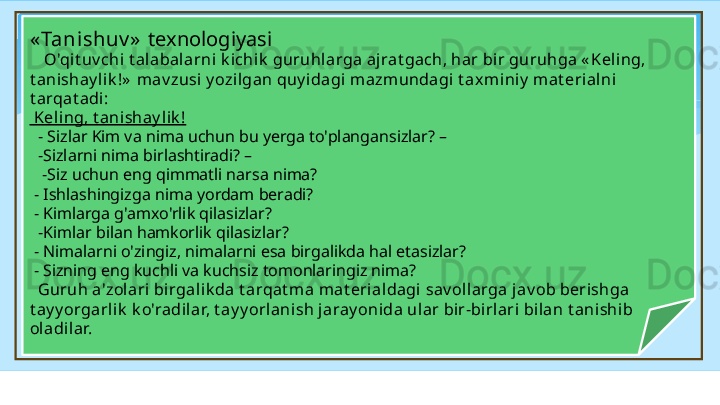 «Tanishuv» texnologiyasi

O'qituvchi talabalarni kichik guruhlarga ajratgach, har bir guruhga «Keling, tanishaylik!» mavzusi yozilgan quyidagi mazmundagi taxminiy materialni tarqatadi:

Keling, tanishaylik!

- Sizlar Kim va nima uchun bu yerga to'plangansizlar? –

-Sizlarni nima birlashtiradi? –

-Siz uchun eng qimmatli narsa nima?

- Ishlashingizga nima yordam beradi?

- Kimlarga g'amxo'rlik qilasizlar?

-Kimlar bilan hamkorlik qilasizlar?

- Nimalarni o'zingiz, nimalarni esa birgalikda hal etasizlar?

- Sizning eng kuchli va kuchsiz tomonlaringiz nima?

Guruh a'zolari birgalikda tarqatma materialdagi savollarga javob berishga tayyorgarlik ko'radilar, tayyorlanish jarayonida ular bir-birlari bilan tanishib oladilar.

Docx.uz